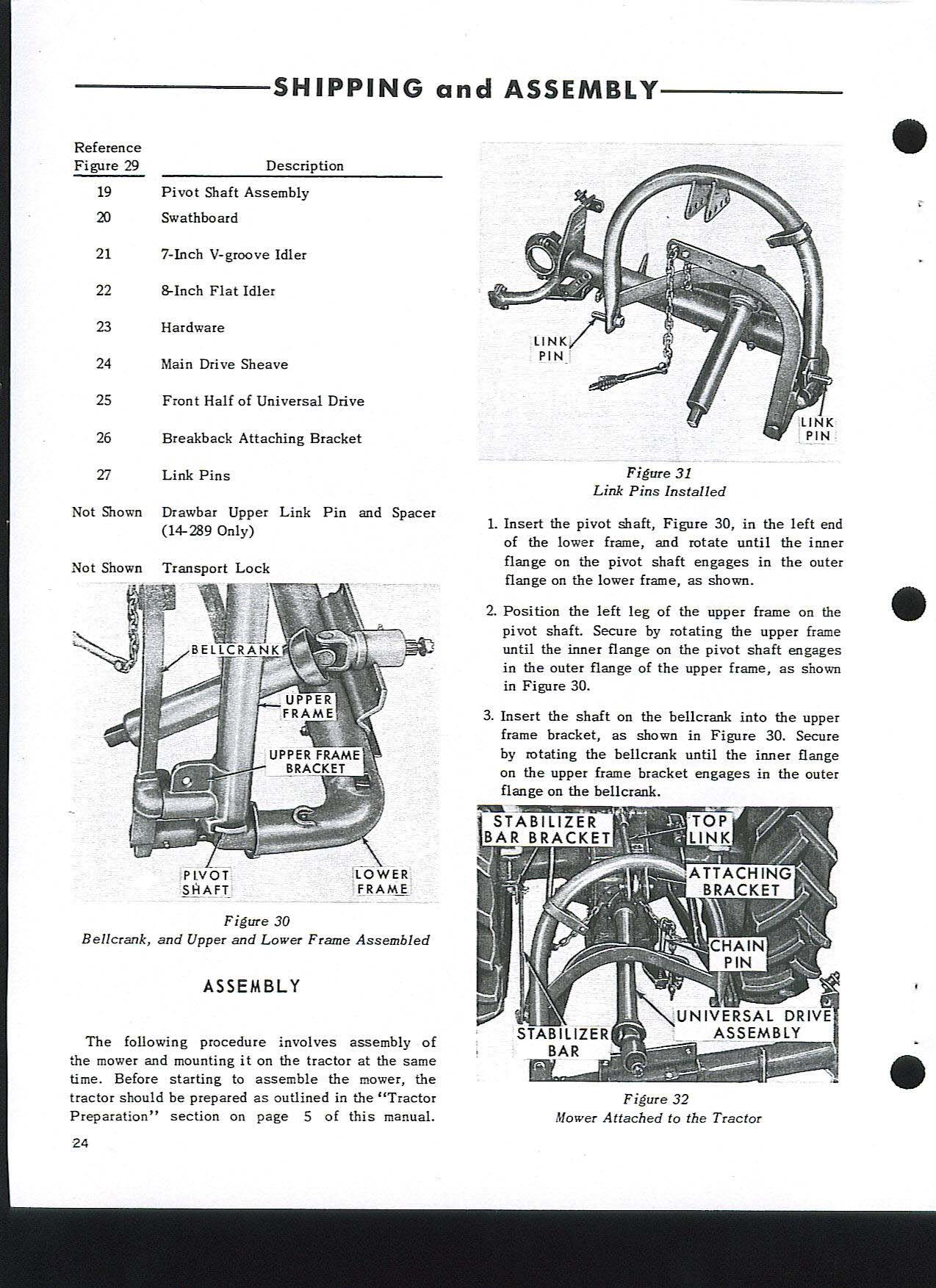 SHIPPING and ASSEMBLY

| Reference Figure 29 | Description |
|---|---|
| 19 | Pivot Shaft Assembly |
| 20 | Swathboard |
| 21 | 7-Inch V-groove Idler |
| 22 | 8-Inch Flat Idler |
| 23 | Hardware |
| 24 | Main Drive Sheave |
| 25 | Front Half of Universal Drive |
| 26 | Breakback Attaching Bracket |
| 27 | Link Pins |
| Not Shown | Drawbar Upper Link Pin and Spacer (14-289 Only) |
| Not Shown | Transport Lock |

BELLCRANK
UPPER FRAME
UPPER FRAME BRACKET
PIVOT SHAFT
LOWER FRAME

Figure 30
Bellcrank, and Upper and Lower Frame Assembled

ASSEMBLY

The following procedure involves assembly of the mower and mounting it on the tractor at the same time. Before starting to assemble the mower, the tractor should be prepared as outlined in the "Tractor Preparation" section on page 5 of this manual.

24

LINK PIN
LINK PIN

Figure 31
Link Pins Installed

1. Insert the pivot shaft, Figure 30, in the left end of the lower frame, and rotate until the inner flange on the pivot shaft engages in the outer flange on the lower frame, as shown.

2. Position the left leg of the upper frame on the pivot shaft. Secure by rotating the upper frame until the inner flange on the pivot shaft engages in the outer flange of the upper frame, as shown in Figure 30.

3. Insert the shaft on the bellcrank into the upper frame bracket, as shown in Figure 30. Secure by rotating the bellcrank until the inner flange on the upper frame bracket engages in the outer flange on the bellcrank.

STABILIZER BAR BRACKET
TOP LINK
ATTACHING BRACKET
CHAIN PIN
UNIVERSAL DRIVE ASSEMBLY
STABILIZER BAR

Figure 32
Mower Attached to the Tractor